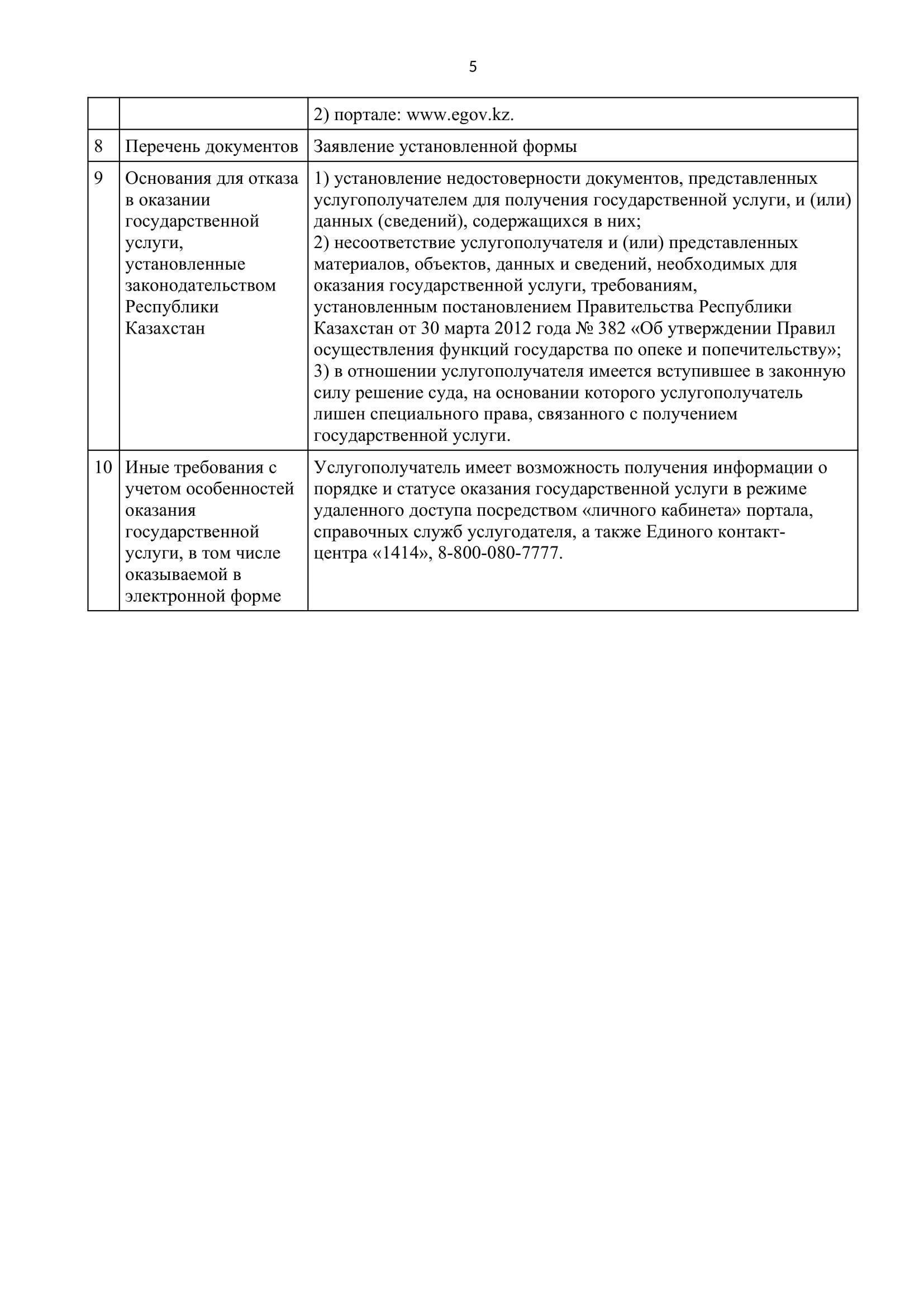 5

| | | 2) портале: www.egov.kz. |
|---|---|---|
| 8 | Перечень документов | Заявление установленной формы |
| 9 | Основания для отказа в оказании государственной услуги, установленные законодательством Республики Казахстан | 1) установление недостоверности документов, представленных услугополучателем для получения государственной услуги, и (или) данных (сведений), содержащихся в них; 2) несоответствие услугополучателя и (или) представленных материалов, объектов, данных и сведений, необходимых для оказания государственной услуги, требованиям, установленным постановлением Правительства Республики Казахстан от 30 марта 2012 года № 382 «Об утверждении Правил осуществления функций государства по опеке и попечительству»; 3) в отношении услугополучателя имеется вступившее в законную силу решение суда, на основании которого услугополучатель лишен специального права, связанного с получением государственной услуги. |
| 10 | Иные требования с учетом особенностей оказания государственной услуги, в том числе оказываемой в электронной форме | Услугополучатель имеет возможность получения информации о порядке и статусе оказания государственной услуги в режиме удаленного доступа посредством «личного кабинета» портала, справочных служб услугодателя, а также Единого контакт-центра «1414», 8-800-080-7777. |